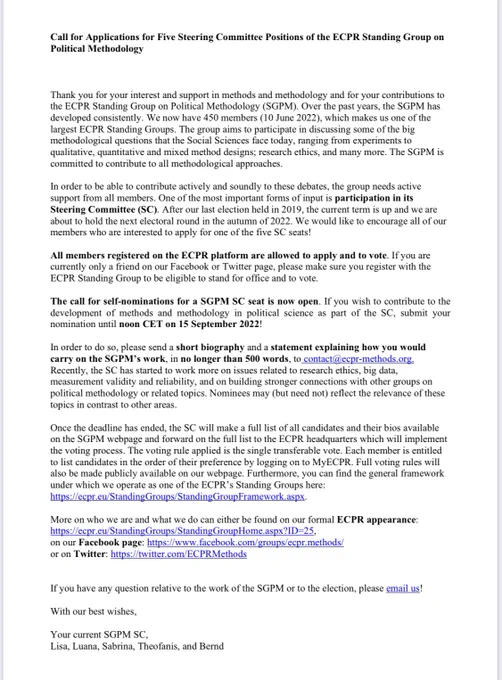 Call for Applications for Five Steering Committee Positions of the ECPR Standing Group on Political Methodology

Thank you for your interest and support in methods and methodology and for your contributions to the ECPR Standing Group on Political Methodology (SGPM). Over the past years, the SGPM has developed consistently. We now have 450 members (10 June 2022), which makes us one of the largest ECPR Standing Groups. The group aims to participate in discussing some of the big methodological questions that the Social Sciences face today, ranging from experiments to qualitative, quantitative and mixed method designs; research ethics, and many more. The SGPM is committed to contribute to all methodological approaches.

In order to be able to contribute actively and soundly to these debates, the group needs active support from all members. One of the most important forms of input is participation in its Steering Committee (SC). After our last election held in 2019, the current term is up and we are about to hold the next electoral round in the autumn of 2022. We would like to encourage all of our members who are interested to apply for one of the five SC seats!

All members registered on the ECPR platform are allowed to apply and to vote. If you are currently only a friend on our Facebook or Twitter page, please make sure you register with the ECPR Standing Group to be eligible to stand for office and to vote.

The call for self-nominations for a SGPM SC seat is now open. If you wish to contribute to the development of methods and methodology in political science as part of the SC, submit your nomination until noon CET on 15 September 2022!

In order to do so, please send a short biography and a statement explaining how you would carry on the SGPM's work, in no longer than 500 words, to contact@ecpr-methods.org. Recently, the SC has started to work more on issues related to research ethics, big data, measurement validity and reliability, and on building stronger connections with other groups on political methodology or related topics. Nominees may (but need not) reflect the relevance of these topics in contrast to other areas.

Once the deadline has ended, the SC will make a full list of all candidates and their bios available on the SGPM webpage and forward on the full list to the ECPR headquarters which will implement the voting process. The voting rule applied is the single transferable vote. Each member is entitled to list candidates in the order of their preference by logging on to MyECPR. Full voting rules will also be made publicly available on our webpage. Furthermore, you can find the general framework under which we operate as one of the ECPR's Standing Groups here: https://ecpr.eu/StandingGroups/StandingGroupFramework.aspx.

More on who we are and what we do can either be found on our formal ECPR appearance: https://ecpr.eu/StandingGroups/StandingGroupHome.aspx?ID=25, on our Facebook page: https://www.facebook.com/groups/ecpr.methods/ or on Twitter: https://twitter.com/ECPRMethods

If you have any question relative to the work of the SGPM or to the election, please email us!

With our best wishes,

Your current SGPM SC,
Lisa, Luana, Sabrina, Theofanis, and Bernd